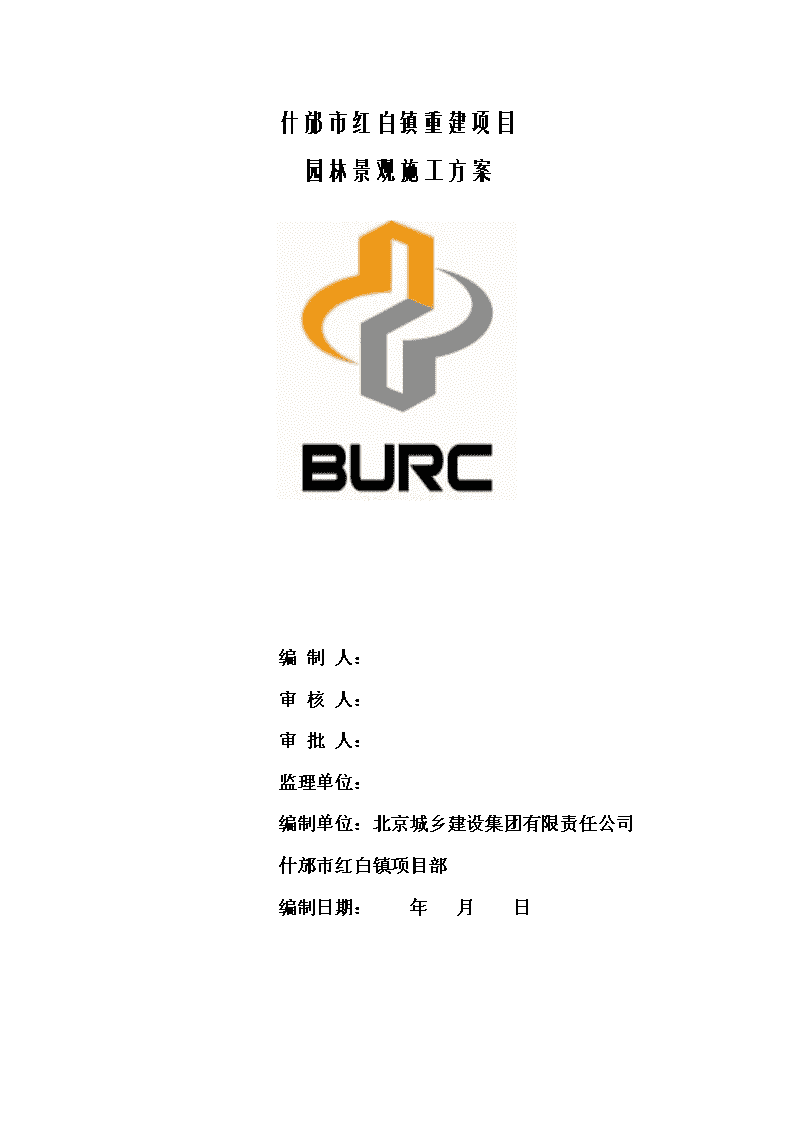 什邡市红白镇重建项目

园林景观施工方案

BURC

编 制 人：

审 核 人：

审 批 人：

监理单位：

编制单位：北京城乡建设集团有限责任公司

什邡市红白镇项目部

编制日期：　　年　月　日